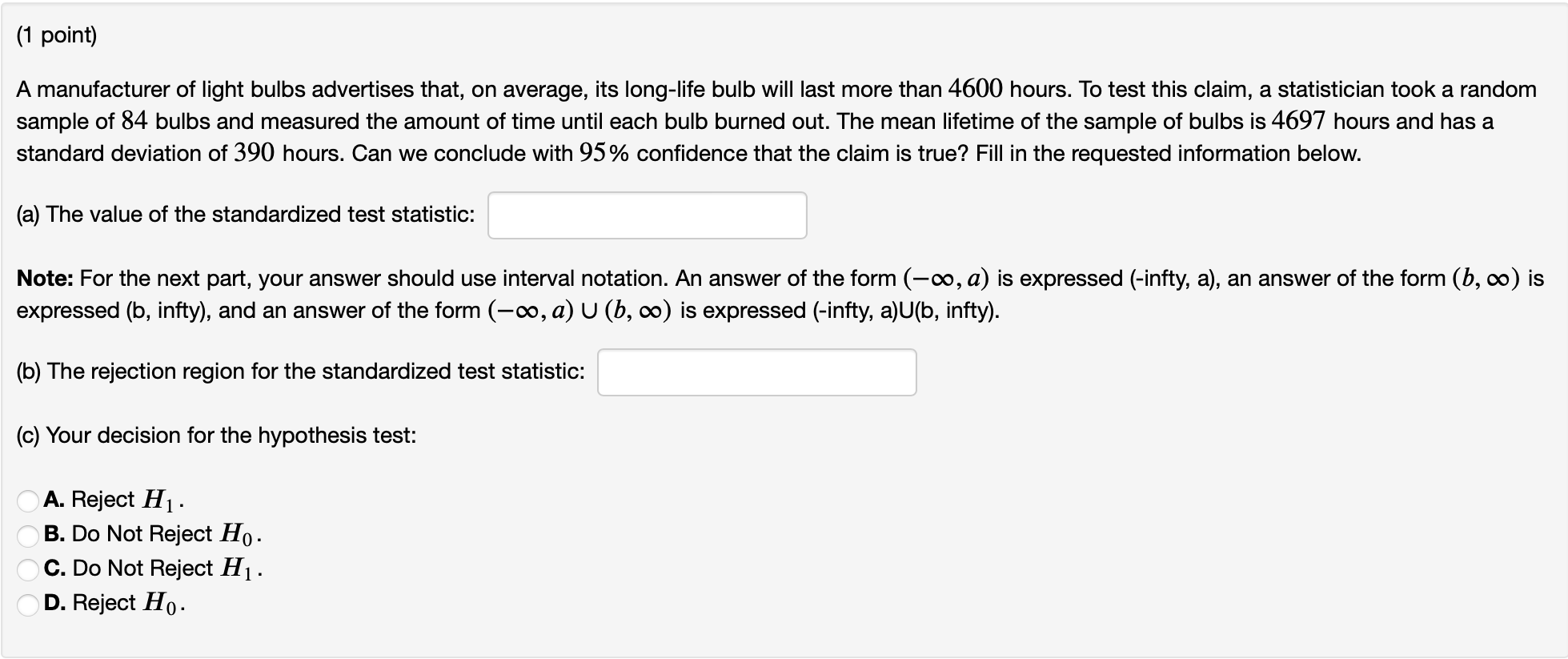 (1 point)

A manufacturer of light bulbs advertises that, on average, its long-life bulb will last more than $4600$ hours. To test this claim, a statistician took a random sample of $84$ bulbs and measured the amount of time until each bulb burned out. The mean lifetime of the sample of bulbs is $4697$ hours and has a standard deviation of $390$ hours. Can we conclude with $95\%$ confidence that the claim is true? Fill in the requested information below.

(a) The value of the standardized test statistic:

**Note:** For the next part, your answer should use interval notation. An answer of the form $(-\infty, a)$ is expressed (-infty, a), an answer of the form $(b, \infty)$ is expressed (b, infty), and an answer of the form $(-\infty, a) \cup (b, \infty)$ is expressed (-infty, a)U(b, infty).

(b) The rejection region for the standardized test statistic:

(c) Your decision for the hypothesis test:

**A.** Reject $H_1$.
**B.** Do Not Reject $H_0$.
**C.** Do Not Reject $H_1$.
**D.** Reject $H_0$.